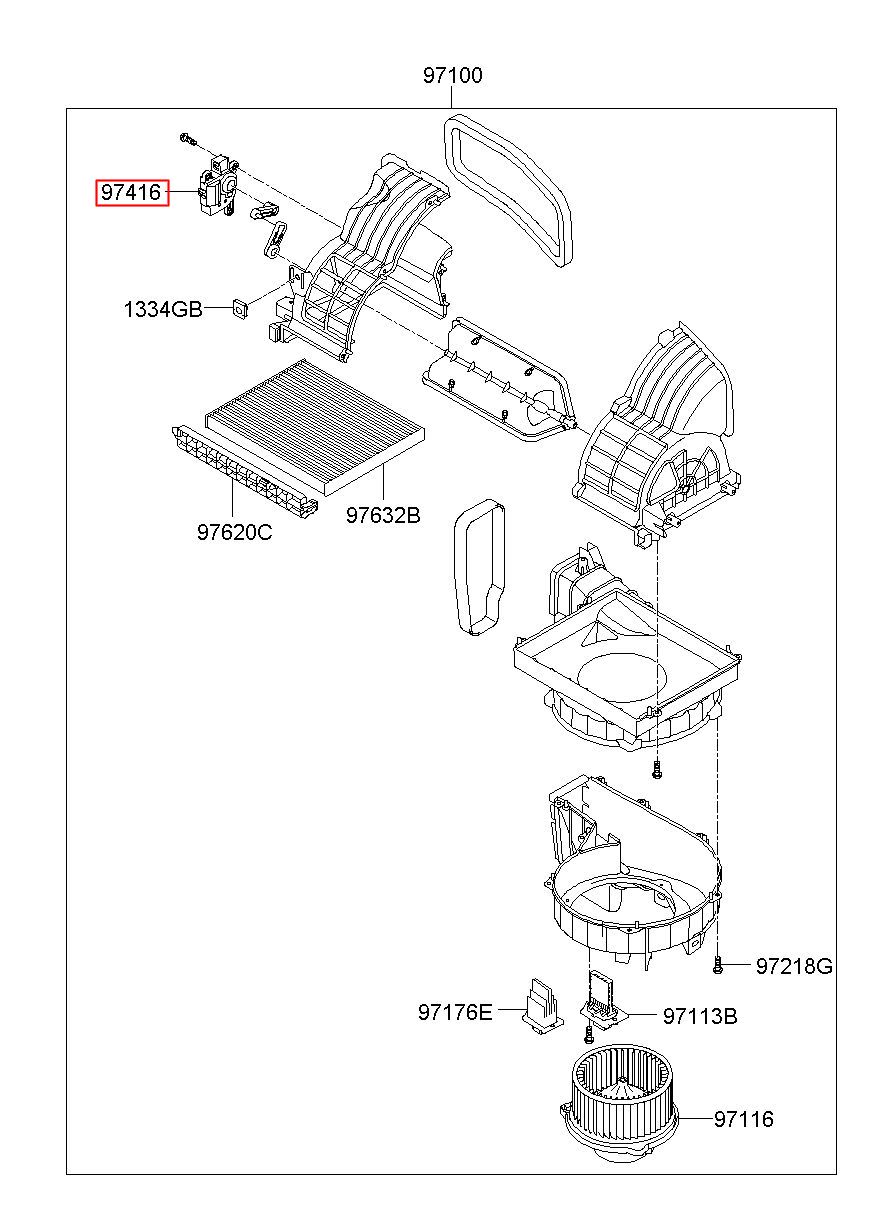 97100

97416

1334GB

97620C

97632B

97218G

97176E

97113B

97116